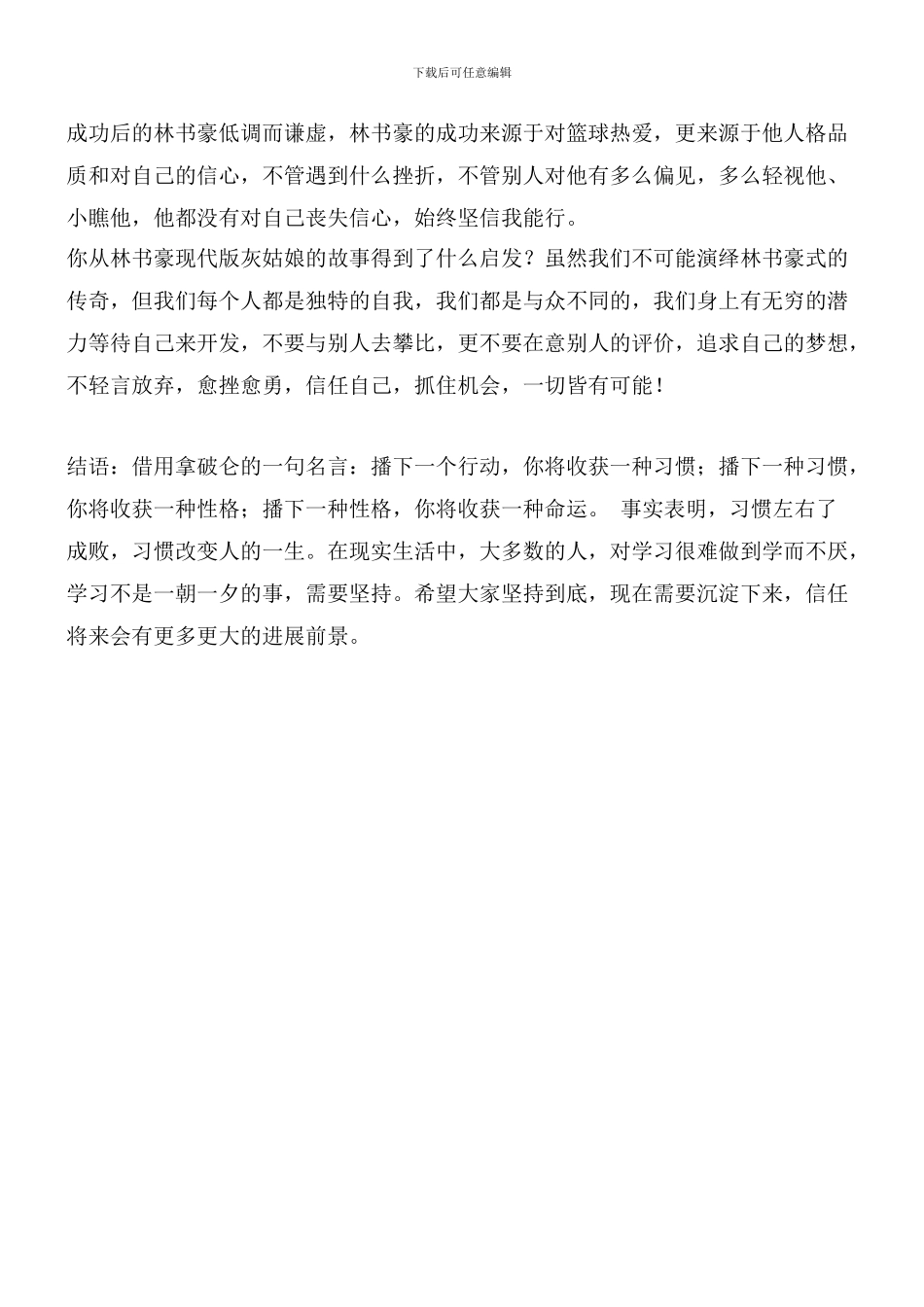 下载后可任意编辑

成功后的林书豪低调而谦虚，林书豪的成功来源于对篮球热爱，更来源于他人格品质和对自己的信心，不管遇到什么挫折，不管别人对他有多么偏见，多么轻视他、小瞧他，他都没有对自己丧失信心，始终坚信我能行。

你从林书豪现代版灰姑娘的故事得到了什么启发？虽然我们不可能演绎林书豪式的传奇，但我们每个人都是独特的自我，我们都是与众不同的，我们身上有无穷的潜力等待自己来开发，不要与别人去攀比，更不要在意别人的评价，追求自己的梦想，不轻言放弃，愈挫愈勇，信任自己，抓住机会，一切皆有可能！

结语：借用拿破仑的一句名言：播下一个行动，你将收获一种习惯；播下一种习惯，你将收获一种性格；播下一种性格，你将收获一种命运。 事实表明，习惯左右了成败，习惯改变人的一生。在现实生活中，大多数的人，对学习很难做到学而不厌，学习不是一朝一夕的事，需要坚持。希望大家坚持到底，现在需要沉淀下来，信任将来会有更多更大的进展前景。